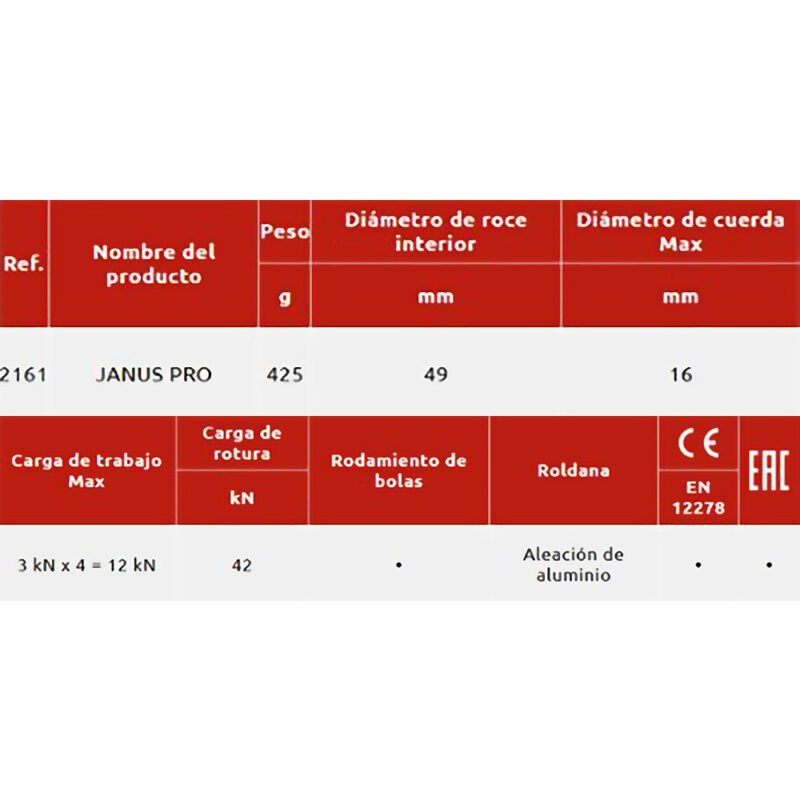 | Ref. | Nombre del producto | Peso | Diámetro de roce interior | Diámetro de cuerda Max |
|---|---|---|---|---|
| | | g | mm | mm |
| 2161 | JANUS PRO | 425 | 49 | 16 |

| Carga de trabajo Max | Carga de rotura | Rodamiento de bolas | Roldana | CE | EAC |
|---|---|---|---|---|---|
| | kN | | | EN 12278 | |
| 3 kN x 4 = 12 kN | 42 | • | Aleación de aluminio | • | • |